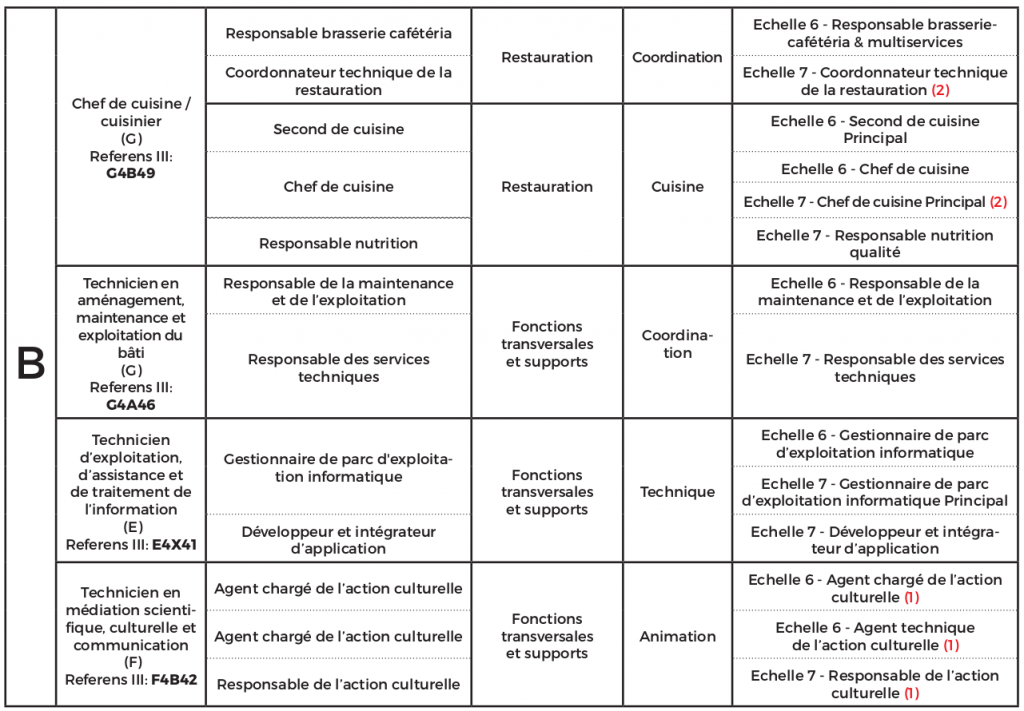 | B | Chef de cuisine / cuisinier (G) Referens III: **G4B49** | Responsable brasserie cafétéria | Restauration | Coordination | Echelle 6 - Responsable brasserie-cafétéria & multiservices |
|---|---|---|---|---|---|
| | | Coordonnateur technique de la restauration | | | Echelle 7 - Coordonnateur technique de la restauration (2) |
| | | Second de cuisine | Restauration | Cuisine | Echelle 6 - Second de cuisine Principal |
| | | Chef de cuisine | | | Echelle 6 - Chef de cuisine |
| | | | | | Echelle 7 - Chef de cuisine Principal (2) |
| | | Responsable nutrition | | | Echelle 7 - Responsable nutrition qualité |
| | Technicien en aménagement, maintenance et exploitation du bâti (G) Referens III: **G4A46** | Responsable de la maintenance et de l'exploitation | Fonctions transversales et supports | Coordination | Echelle 6 - Responsable de la maintenance et de l'exploitation |
| | | Responsable des services techniques | | | Echelle 7 - Responsable des services techniques |
| | Technicien d'exploitation, d'assistance et de traitement de l'information (E) Referens III: **E4X41** | Gestionnaire de parc d'exploitation informatique | Fonctions transversales et supports | Technique | Echelle 6 - Gestionnaire de parc d'exploitation informatique |
| | | | | | Echelle 7 - Gestionnaire de parc d'exploitation informatique Principal |
| | | Développeur et intégrateur d'application | | | Echelle 7 - Développeur et intégrateur d'application |
| | Technicien en médiation scientifique, culturelle et communication (F) Referens III: **F4B42** | Agent chargé de l'action culturelle | Fonctions transversales et supports | Animation | Echelle 6 - Agent chargé de l'action culturelle (1) |
| | | Agent chargé de l'action culturelle | | | Echelle 6 - Agent technique de l'action culturelle (1) |
| | | Responsable de l'action culturelle | | | Echelle 7 - Responsable de l'action culturelle (1) |